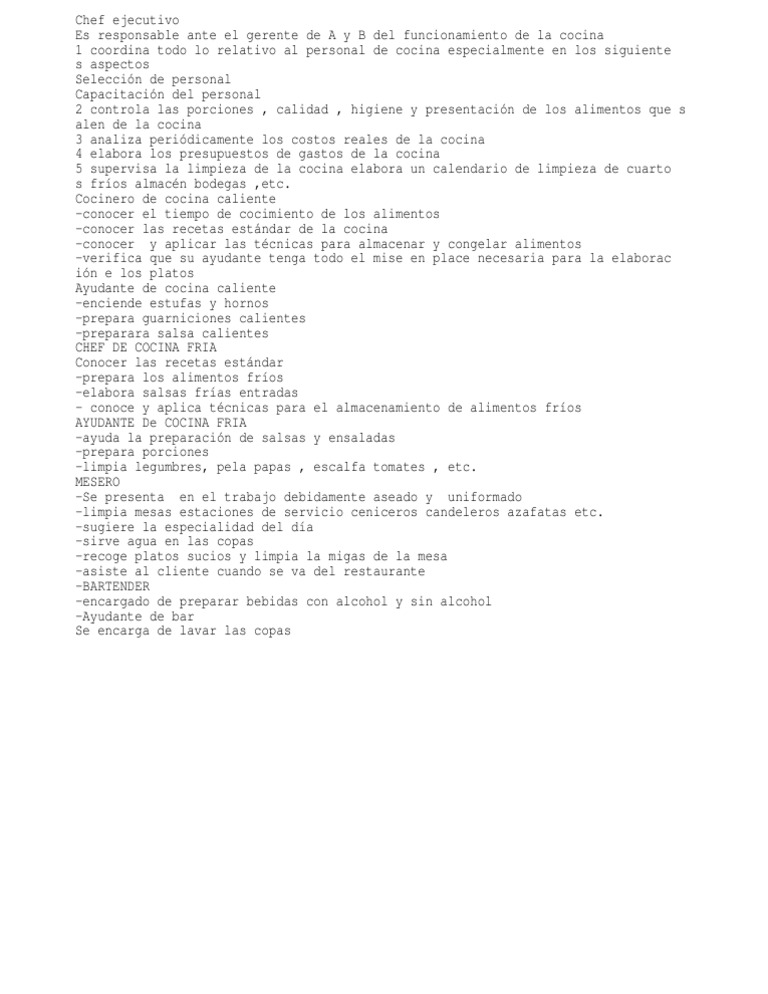 Chef ejecutivo
Es responsable ante el gerente de A y B del funcionamiento de la cocina
1 coordina todo lo relativo al personal de cocina especialmente en los siguientes aspectos
Selección de personal
Capacitación del personal
2 controla las porciones , calidad , higiene y presentación de los alimentos que salen de la cocina
3 analiza periódicamente los costos reales de la cocina
4 elabora los presupuestos de gastos de la cocina
5 supervisa la limpieza de la cocina elabora un calendario de limpieza de cuartos fríos almacén bodegas ,etc.
Cocinero de cocina caliente
-conocer el tiempo de cocimiento de los alimentos
-conocer las recetas estándar de la cocina
-conocer y aplicar las técnicas para almacenar y congelar alimentos
-verifica que su ayudante tenga todo el mise en place necesaria para la elaboración e los platos
Ayudante de cocina caliente
-enciende estufas y hornos
-prepara guarniciones calientes
-preparara salsa calientes
CHEF DE COCINA FRIA
Conocer las recetas estándar
-prepara los alimentos fríos
-elabora salsas frías entradas
- conoce y aplica técnicas para el almacenamiento de alimentos fríos
AYUDANTE De COCINA FRIA
-ayuda la preparación de salsas y ensaladas
-prepara porciones
-limpia legumbres, pela papas , escalfa tomates , etc.
MESERO
-Se presenta en el trabajo debidamente aseado y uniformado
-limpia mesas estaciones de servicio ceniceros candeleros azafatas etc.
-sugiere la especialidad del día
-sirve agua en las copas
-recoge platos sucios y limpia la migas de la mesa
-asiste al cliente cuando se va del restaurante
-BARTENDER
-encargado de preparar bebidas con alcohol y sin alcohol
-Ayudante de bar
Se encarga de lavar las copas